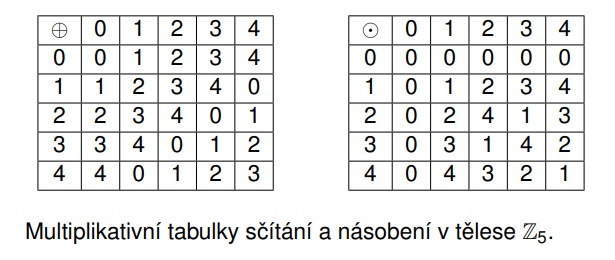 | $\oplus$ | 0 | 1 | 2 | 3 | 4 |
|---|---|---|---|---|---|
| 0 | 0 | 1 | 2 | 3 | 4 |
| 1 | 1 | 2 | 3 | 4 | 0 |
| 2 | 2 | 3 | 4 | 0 | 1 |
| 3 | 3 | 4 | 0 | 1 | 2 |
| 4 | 4 | 0 | 1 | 2 | 3 |

| $\odot$ | 0 | 1 | 2 | 3 | 4 |
|---|---|---|---|---|---|
| 0 | 0 | 0 | 0 | 0 | 0 |
| 1 | 0 | 1 | 2 | 3 | 4 |
| 2 | 0 | 2 | 4 | 1 | 3 |
| 3 | 0 | 3 | 1 | 4 | 2 |
| 4 | 0 | 4 | 3 | 2 | 1 |

Multiplikativní tabulky sčítání a násobení v tělese $\mathbb{Z}_5$.